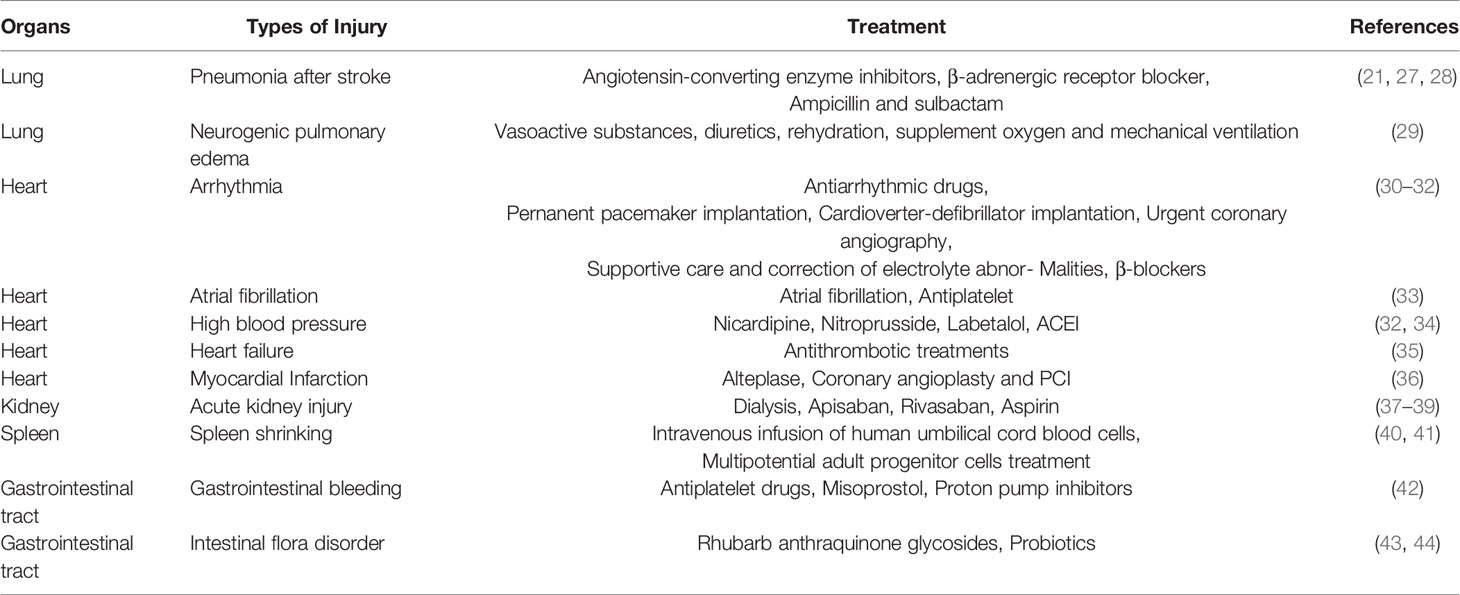 | Organs | Types of Injury | Treatment | References |
|---|---|---|---|
| Lung | Pneumonia after stroke | Angiotensin-converting enzyme inhibitors, β-adrenergic receptor blocker, Ampicillin and sulbactam | (21, 27, 28) |
| Lung | Neurogenic pulmonary edema | Vasoactive substances, diuretics, rehydration, supplement oxygen and mechanical ventilation | (29) |
| Heart | Arrhythmia | Antiarrhythmic drugs, Pernanent pacemaker implantation, Cardioverter-defibrillator implantation, Urgent coronary angiography, Supportive care and correction of electrolyte abnor- Malities, β-blockers | (30–32) |
| Heart | Atrial fibrillation | Atrial fibrillation, Antiplatelet | (33) |
| Heart | High blood pressure | Nicardipine, Nitroprusside, Labetalol, ACEI | (32, 34) |
| Heart | Heart failure | Antithrombotic treatments | (35) |
| Heart | Myocardial Infarction | Alteplase, Coronary angioplasty and PCI | (36) |
| Kidney | Acute kidney injury | Dialysis, Apisaban, Rivasaban, Aspirin | (37–39) |
| Spleen | Spleen shrinking | Intravenous infusion of human umbilical cord blood cells, Multipotential adult progenitor cells treatment | (40, 41) |
| Gastrointestinal tract | Gastrointestinal bleeding | Antiplatelet drugs, Misoprostol, Proton pump inhibitors | (42) |
| Gastrointestinal tract | Intestinal flora disorder | Rhubarb anthraquinone glycosides, Probiotics | (43, 44) |